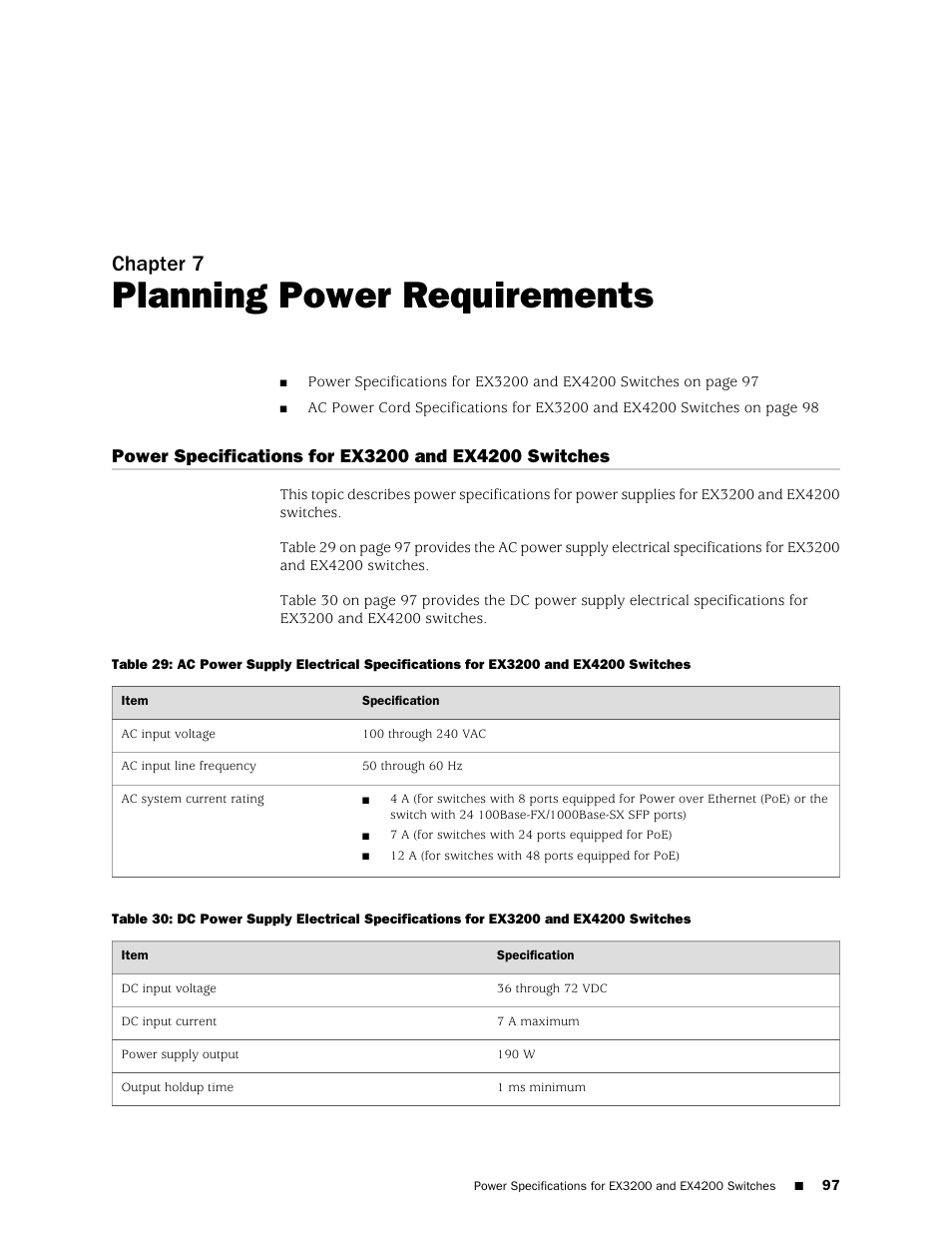 Chapter 7
Planning Power Requirements

■ Power Specifications for EX3200 and EX4200 Switches on page 97
■ AC Power Cord Specifications for EX3200 and EX4200 Switches on page 98

Power Specifications for EX3200 and EX4200 Switches

This topic describes power specifications for power supplies for EX3200 and EX4200 switches.

Table 29 on page 97 provides the AC power supply electrical specifications for EX3200 and EX4200 switches.

Table 30 on page 97 provides the DC power supply electrical specifications for EX3200 and EX4200 switches.

Table 29: AC Power Supply Electrical Specifications for EX3200 and EX4200 Switches

| Item | Specification |
|---|---|
| AC input voltage | 100 through 240 VAC |
| AC input line frequency | 50 through 60 Hz |
| AC system current rating | ■ 4 A (for switches with 8 ports equipped for Power over Ethernet (PoE) or the switch with 24 100Base-FX/1000Base-SX SFP ports) ■ 7 A (for switches with 24 ports equipped for PoE) ■ 12 A (for switches with 48 ports equipped for PoE) |

Table 30: DC Power Supply Electrical Specifications for EX3200 and EX4200 Switches

| Item | Specification |
|---|---|
| DC input voltage | 36 through 72 VDC |
| DC input current | 7 A maximum |
| Power supply output | 190 W |
| Output holdup time | 1 ms minimum |

Power Specifications for EX3200 and EX4200 Switches ■ 97